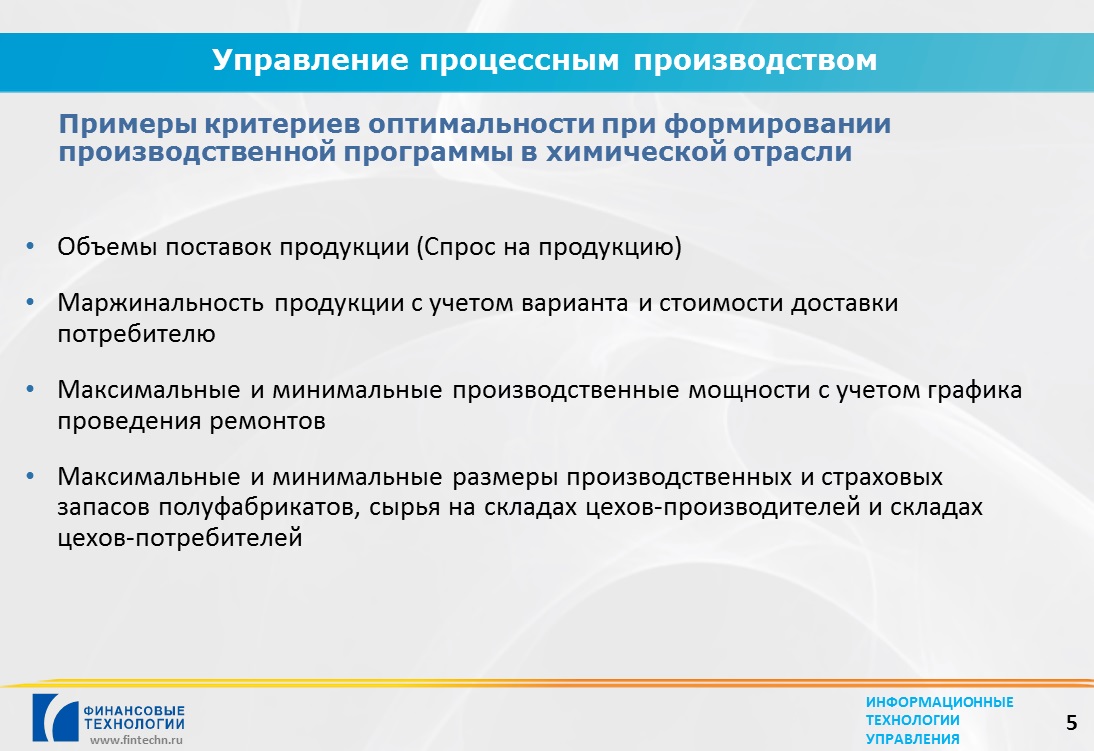 Управление процессным производством

Примеры критериев оптимальности при формировании производственной программы в химической отрасли

• Объемы поставок продукции (Спрос на продукцию)

• Маржинальность продукции с учетом варианта и стоимости доставки потребителю

• Максимальные и минимальные производственные мощности с учетом графика проведения ремонтов

• Максимальные и минимальные размеры производственных и страховых запасов полуфабрикатов, сырья на складах цехов-производителей и складах цехов-потребителей

ФИНАНСОВЫЕ ТЕХНОЛОГИИ
www.fintechn.ru

ИНФОРМАЦИОННЫЕ ТЕХНОЛОГИИ УПРАВЛЕНИЯ

5